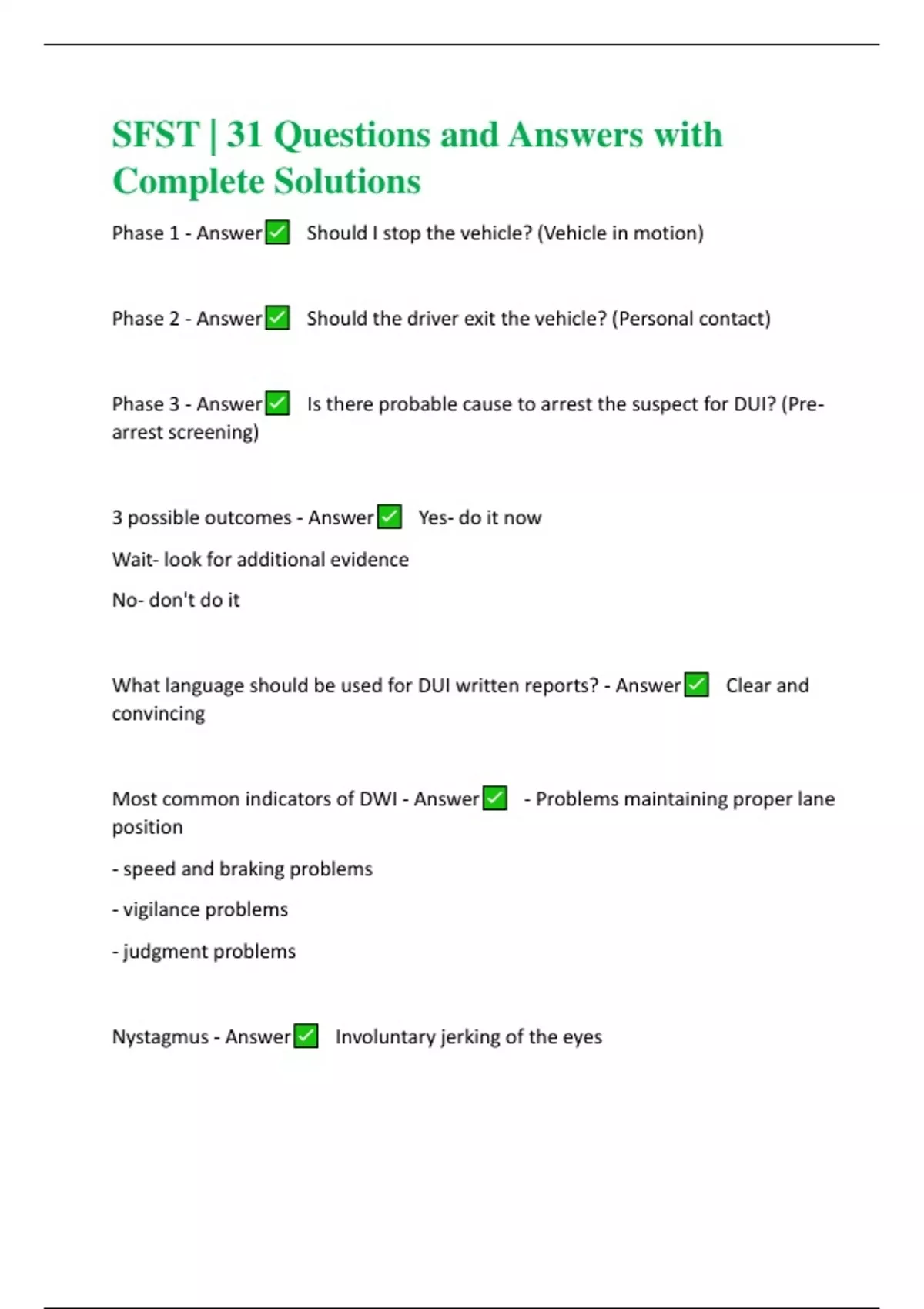 SFST | 31 Questions and Answers with Complete Solutions

Phase 1 - Answer✅ Should I stop the vehicle? (Vehicle in motion)

Phase 2 - Answer✅ Should the driver exit the vehicle? (Personal contact)

Phase 3 - Answer✅ Is there probable cause to arrest the suspect for DUI? (Pre-arrest screening)

3 possible outcomes - Answer✅ Yes- do it now

Wait- look for additional evidence

No- don't do it

What language should be used for DUI written reports? - Answer✅ Clear and convincing

Most common indicators of DWI - Answer✅ - Problems maintaining proper lane position

- speed and braking problems

- vigilance problems

- judgment problems

Nystagmus - Answer✅ Involuntary jerking of the eyes